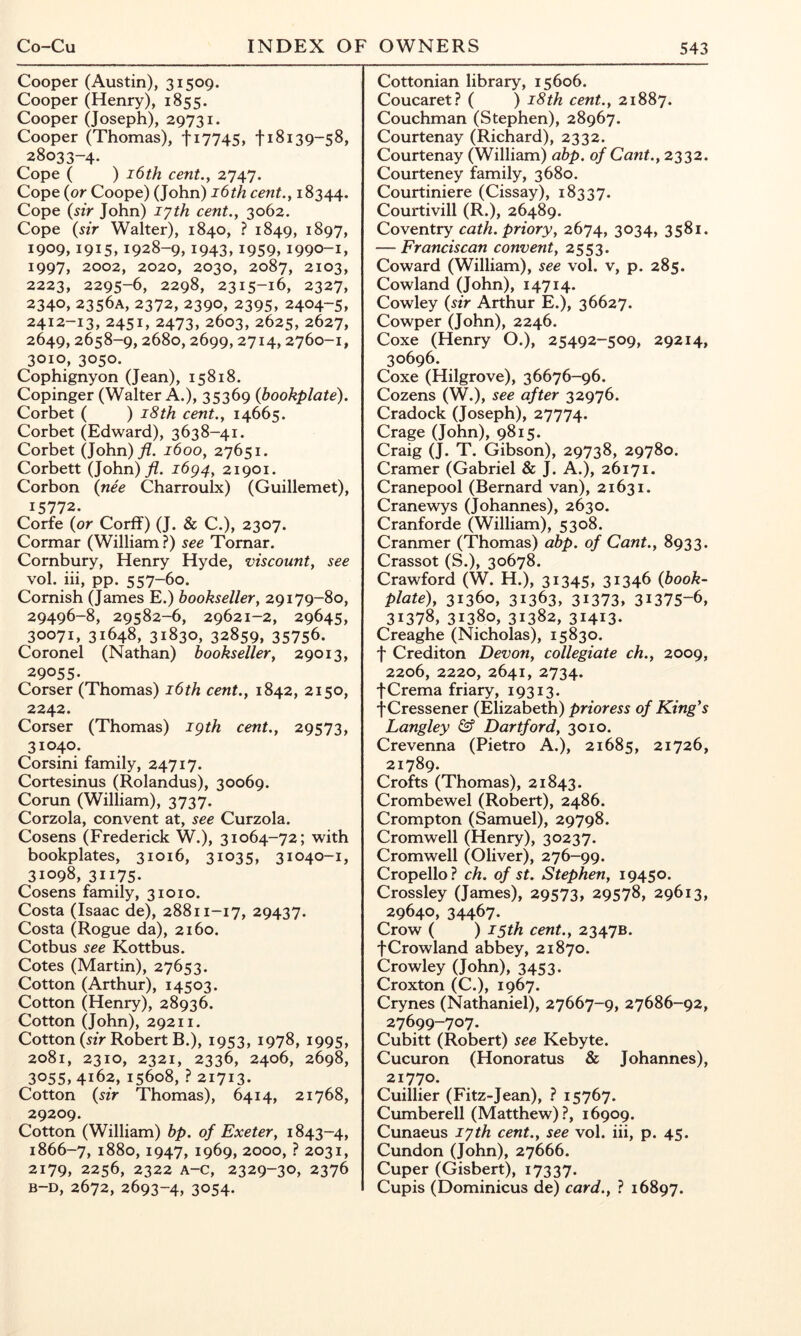 Co–Cu INDEX OF OWNERS 543

Cooper (Austin), 31509.
Cooper (Henry), 1855.
Cooper (Joseph), 29731.
Cooper (Thomas), †17745, †18139–58, 28033–4.
Cope ( ) 16th cent., 2747.
Cope (or Coope) (John) 16th cent., 18344.
Cope (sir John) 17th cent., 3062.
Cope (sir Walter), 1840, ? 1849, 1897, 1909, 1915, 1928–9, 1943, 1959, 1990–1, 1997, 2002, 2020, 2030, 2087, 2103, 2223, 2295–6, 2298, 2315–16, 2327, 2340, 2356A, 2372, 2390, 2395, 2404–5, 2412–13, 2451, 2473, 2603, 2625, 2627, 2649, 2658–9, 2680, 2699, 2714, 2760–1, 3010, 3050.
Cophignyon (Jean), 15818.
Copinger (Walter A.), 35369 (bookplate).
Corbet ( ) 18th cent., 14665.
Corbet (Edward), 3638–41.
Corbet (John) fl. 1600, 27651.
Corbett (John) fl. 1694, 21901.
Corbon (née Charroulx) (Guillemet), 15772.
Corfe (or Corff) (J. & C.), 2307.
Cormar (William?) see Tornar.
Cornbury, Henry Hyde, viscount, see vol. iii, pp. 557–60.
Cornish (James E.) bookseller, 29179–80, 29496–8, 29582–6, 29621–2, 29645, 30071, 31648, 31830, 32859, 35756.
Coronel (Nathan) bookseller, 29013, 29055.
Corser (Thomas) 16th cent., 1842, 2150, 2242.
Corser (Thomas) 19th cent., 29573, 31040.
Corsini family, 24717.
Cortesinus (Rolandus), 30069.
Corun (William), 3737.
Corzola, convent at, see Curzola.
Cosens (Frederick W.), 31064–72; with bookplates, 31016, 31035, 31040–1, 31098, 31175.
Cosens family, 31010.
Costa (Isaac de), 28811–17, 29437.
Costa (Rogue da), 2160.
Cotbus see Kottbus.
Cotes (Martin), 27653.
Cotton (Arthur), 14503.
Cotton (Henry), 28936.
Cotton (John), 29211.
Cotton (sir Robert B.), 1953, 1978, 1995, 2081, 2310, 2321, 2336, 2406, 2698, 3055, 4162, 15608, ? 21713.
Cotton (sir Thomas), 6414, 21768, 29209.
Cotton (William) bp. of Exeter, 1843–4, 1866–7, 1880, 1947, 1969, 2000, ? 2031, 2179, 2256, 2322 A–C, 2329–30, 2376 B–D, 2672, 2693–4, 3054.

Cottonian library, 15606.
Coucaret? ( ) 18th cent., 21887.
Couchman (Stephen), 28967.
Courtenay (Richard), 2332.
Courtenay (William) abp. of Cant., 2332.
Courteney family, 3680.
Courtiniere (Cissay), 18337.
Courtivill (R.), 26489.
Coventry cath. priory, 2674, 3034, 3581.
— Franciscan convent, 2553.
Coward (William), see vol. v, p. 285.
Cowland (John), 14714.
Cowley (sir Arthur E.), 36627.
Cowper (John), 2246.
Coxe (Henry O.), 25492–509, 29214, 30696.
Coxe (Hilgrove), 36676–96.
Cozens (W.), see after 32976.
Cradock (Joseph), 27774.
Crage (John), 9815.
Craig (J. T. Gibson), 29738, 29780.
Cramer (Gabriel & J. A.), 26171.
Cranepool (Bernard van), 21631.
Cranewys (Johannes), 2630.
Cranforde (William), 5308.
Cranmer (Thomas) abp. of Cant., 8933.
Crassot (S.), 30678.
Crawford (W. H.), 31345, 31346 (bookplate), 31360, 31363, 31373, 31375–6, 31378, 31380, 31382, 31413.
Creaghe (Nicholas), 15830.
† Crediton Devon, collegiate ch., 2009, 2206, 2220, 2641, 2734.
†Crema friary, 19313.
†Cressener (Elizabeth) prioress of King's Langley & Dartford, 3010.
Crevenna (Pietro A.), 21685, 21726, 21789.
Crofts (Thomas), 21843.
Crombewel (Robert), 2486.
Crompton (Samuel), 29798.
Cromwell (Henry), 30237.
Cromwell (Oliver), 276–99.
Cropello? ch. of st. Stephen, 19450.
Crossley (James), 29573, 29578, 29613, 29640, 34467.
Crow ( ) 15th cent., 2347B.
†Crowland abbey, 21870.
Crowley (John), 3453.
Croxton (C.), 1967.
Crynes (Nathaniel), 27667–9, 27686–92, 27699–707.
Cubitt (Robert) see Kebyte.
Cucuron (Honoratus & Johannes), 21770.
Cuillier (Fitz-Jean), ? 15767.
Cumberell (Matthew)?, 16909.
Cunaeus 17th cent., see vol. iii, p. 45.
Cundon (John), 27666.
Cuper (Gisbert), 17337.
Cupis (Dominicus de) card., ? 16897.